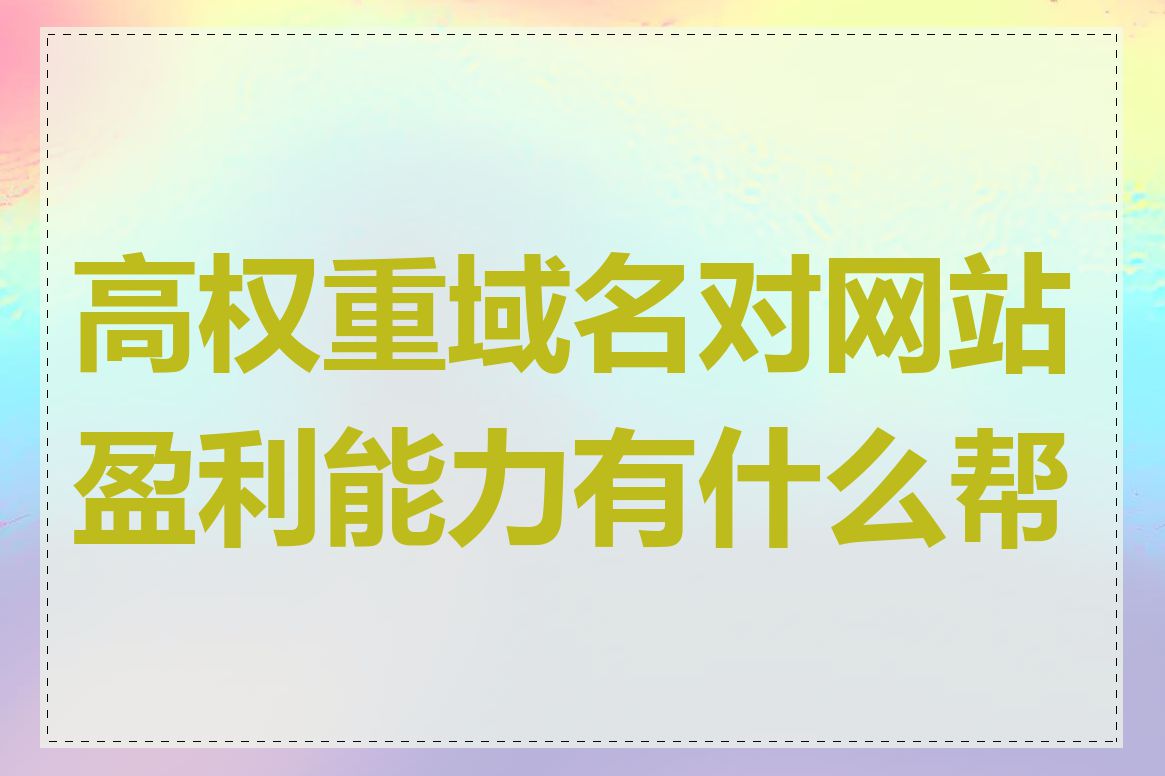 高权重域名对网站盈利能力有什么帮